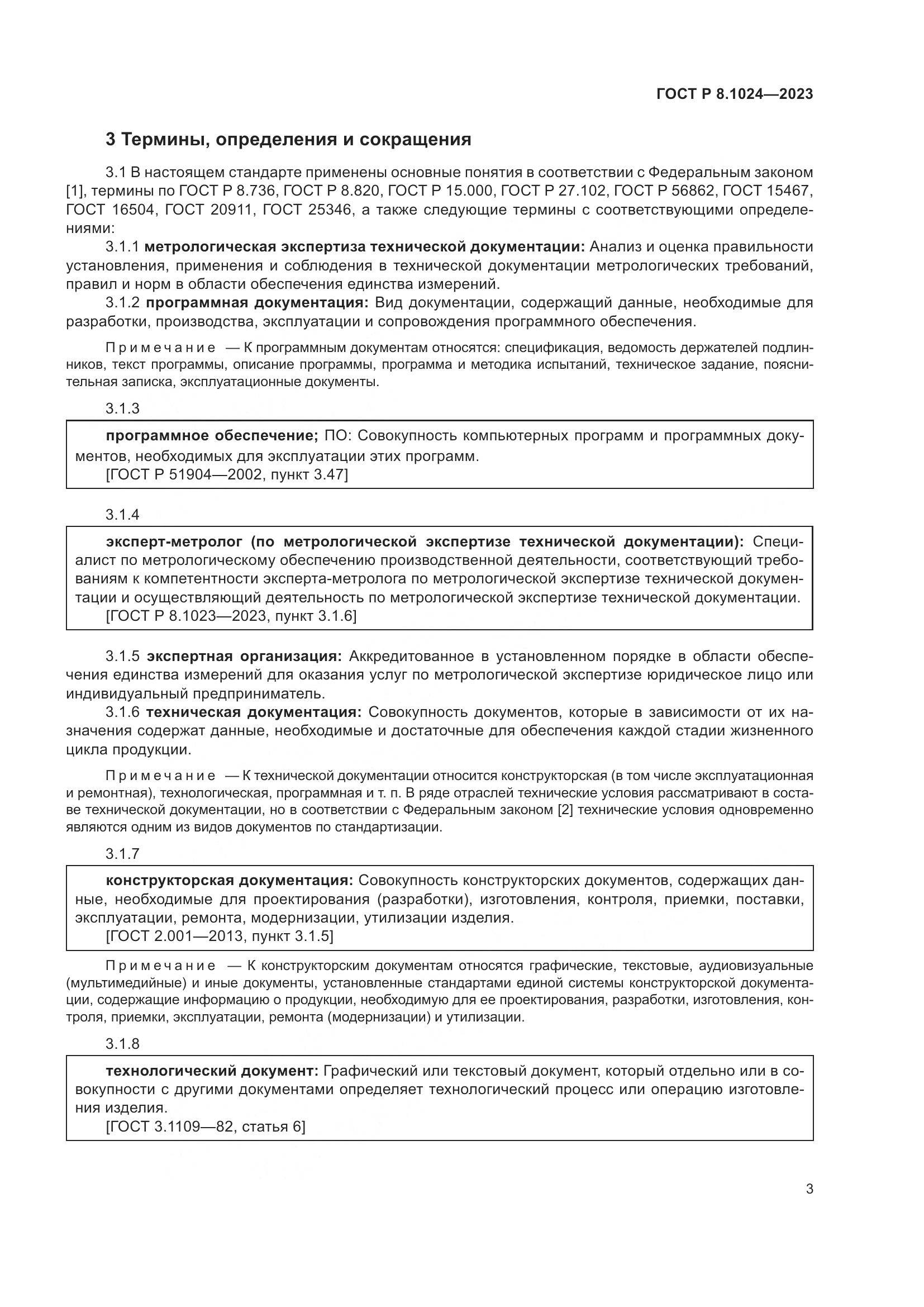 ГОСТ Р 8.1024—2023

3 Термины, определения и сокращения

3.1 В настоящем стандарте применены основные понятия в соответствии с Федеральным законом [1], термины по ГОСТ Р 8.736, ГОСТ Р 8.820, ГОСТ Р 15.000, ГОСТ Р 27.102, ГОСТ Р 56862, ГОСТ 15467, ГОСТ 16504, ГОСТ 20911, ГОСТ 25346, а также следующие термины с соответствующими определениями:

3.1.1 метрологическая экспертиза технической документации: Анализ и оценка правильности установления, применения и соблюдения в технической документации метрологических требований, правил и норм в области обеспечения единства измерений.

3.1.2 программная документация: Вид документации, содержащий данные, необходимые для разработки, производства, эксплуатации и сопровождения программного обеспечения.

Примечание — К программным документам относятся: спецификация, ведомость держателей подлинников, текст программы, описание программы, программа и методика испытаний, техническое задание, пояснительная записка, эксплуатационные документы.

3.1.3

программное обеспечение; ПО: Совокупность компьютерных программ и программных документов, необходимых для эксплуатации этих программ.
[ГОСТ Р 51904—2002, пункт 3.47]

3.1.4

эксперт-метролог (по метрологической экспертизе технической документации): Специалист по метрологическому обеспечению производственной деятельности, соответствующий требованиям к компетентности эксперта-метролога по метрологической экспертизе технической документации и осуществляющий деятельность по метрологической экспертизе технической документации.
[ГОСТ Р 8.1023—2023, пункт 3.1.6]

3.1.5 экспертная организация: Аккредитованное в установленном порядке в области обеспечения единства измерений для оказания услуг по метрологической экспертизе юридическое лицо или индивидуальный предприниматель.

3.1.6 техническая документация: Совокупность документов, которые в зависимости от их назначения содержат данные, необходимые и достаточные для обеспечения каждой стадии жизненного цикла продукции.

Примечание — К технической документации относится конструкторская (в том числе эксплуатационная и ремонтная), технологическая, программная и т. п. В ряде отраслей технические условия рассматривают в составе технической документации, но в соответствии с Федеральным законом [2] технические условия одновременно являются одним из видов документов по стандартизации.

3.1.7

конструкторская документация: Совокупность конструкторских документов, содержащих данные, необходимые для проектирования (разработки), изготовления, контроля, приемки, поставки, эксплуатации, ремонта, модернизации, утилизации изделия.
[ГОСТ 2.001—2013, пункт 3.1.5]

Примечание — К конструкторским документам относятся графические, текстовые, аудиовизуальные (мультимедийные) и иные документы, установленные стандартами единой системы конструкторской документации, содержащие информацию о продукции, необходимую для ее проектирования, разработки, изготовления, контроля, приемки, эксплуатации, ремонта (модернизации) и утилизации.

3.1.8

технологический документ: Графический или текстовый документ, который отдельно или в совокупности с другими документами определяет технологический процесс или операцию изготовления изделия.
[ГОСТ 3.1109—82, статья 6]

3